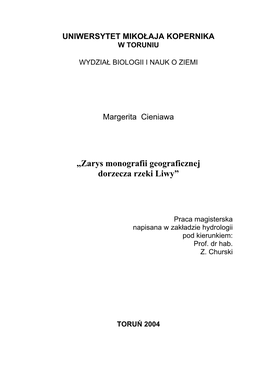 UNIWERSYTET MIKOŁAJA KOPERNIKA
W TORUNIU

WYDZIAŁ BIOLOGII I NAUK O ZIEMI

Margerita Cieniawa

„Zarys monografii geograficznej dorzecza rzeki Liwy"

Praca magisterska
napisana w zakładzie hydrologii
pod kierunkiem:
Prof. dr hab.
Z. Churski

TORUŃ 2004